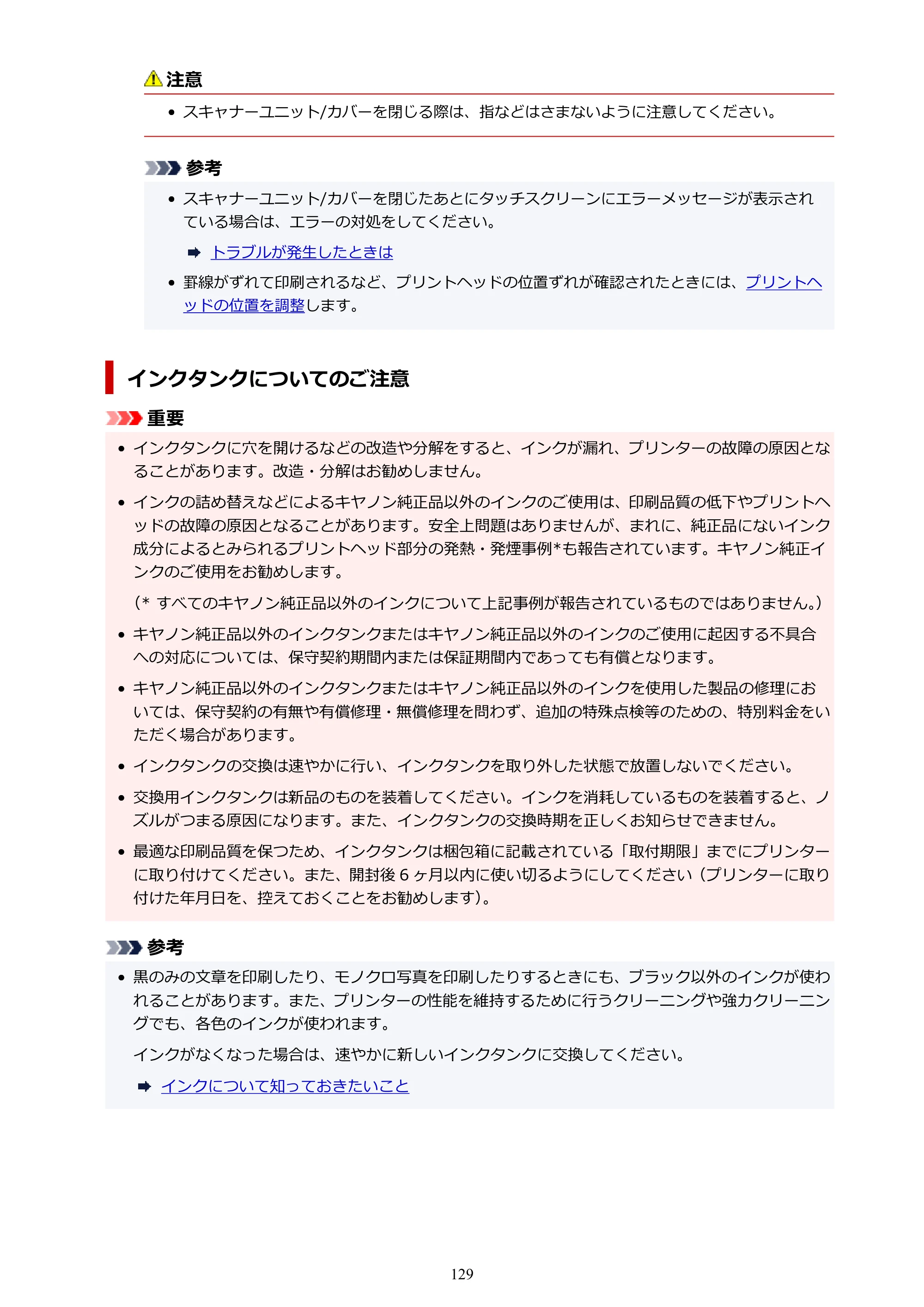 注意

• スキャナーユニット/カバーを閉じる際は、指などはさまないように注意してください。

参考

• スキャナーユニット/カバーを閉じたあとにタッチスクリーンにエラーメッセージが表示されている場合は、エラーの対処をしてください。

➡ トラブルが発生したときは

• 罫線がずれて印刷されるなど、プリントヘッドの位置ずれが確認されたときには、プリントヘッドの位置を調整します。

インクタンクについてのご注意

重要

• インクタンクに穴を開けるなどの改造や分解をすると、インクが漏れ、プリンターの故障の原因となることがあります。改造・分解はお勧めしません。

• インクの詰め替えなどによるキヤノン純正品以外のインクのご使用は、印刷品質の低下やプリントヘッドの故障の原因となることがあります。安全上問題はありませんが、まれに、純正品にないインク成分によるとみられるプリントヘッド部分の発熱・発煙事例*も報告されています。キヤノン純正インクのご使用をお勧めします。

(* すべてのキヤノン純正品以外のインクについて上記事例が報告されているものではありません。)

• キヤノン純正品以外のインクタンクまたはキヤノン純正品以外のインクのご使用に起因する不具合への対応については、保守契約期間内または保証期間内であっても有償となります。

• キヤノン純正品以外のインクタンクまたはキヤノン純正品以外のインクを使用した製品の修理においては、保守契約の有無や有償修理・無償修理を問わず、追加の特殊点検等のための、特別料金をいただく場合があります。

• インクタンクの交換は速やかに行い、インクタンクを取り外した状態で放置しないでください。

• 交換用インクタンクは新品のものを装着してください。インクを消耗しているものを装着すると、ノズルがつまる原因になります。また、インクタンクの交換時期を正しくお知らせできません。

• 最適な印刷品質を保つため、インクタンクは梱包箱に記載されている「取付期限」までにプリンターに取り付けてください。また、開封後6ヶ月以内に使い切るようにしてください(プリンターに取り付けた年月日を、控えておくことをお勧めします)。

参考

• 黒のみの文章を印刷したり、モノクロ写真を印刷したりするときにも、ブラック以外のインクが使われることがあります。また、プリンターの性能を維持するために行うクリーニングや強力クリーニングでも、各色のインクが使われます。

インクがなくなった場合は、速やかに新しいインクタンクに交換してください。

➡ インクについて知っておきたいこと

129